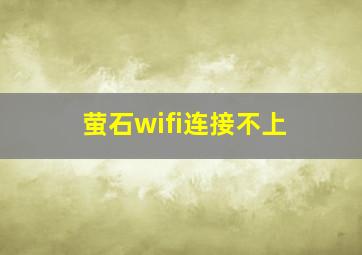 萤石wifi连接不上